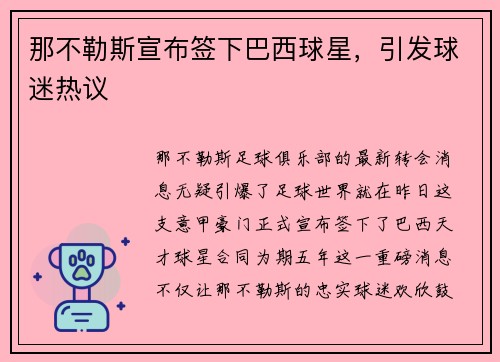 那不勒斯宣布签下巴西球星，引发球迷热议

那不勒斯足球俱乐部的最新转会消息无疑引爆了足球世界就在昨日这支意甲豪门正式宣布签下了巴西天才球星合同为期五年这一重磅消息不仅让那不勒斯的忠实球迷欢欣鼓